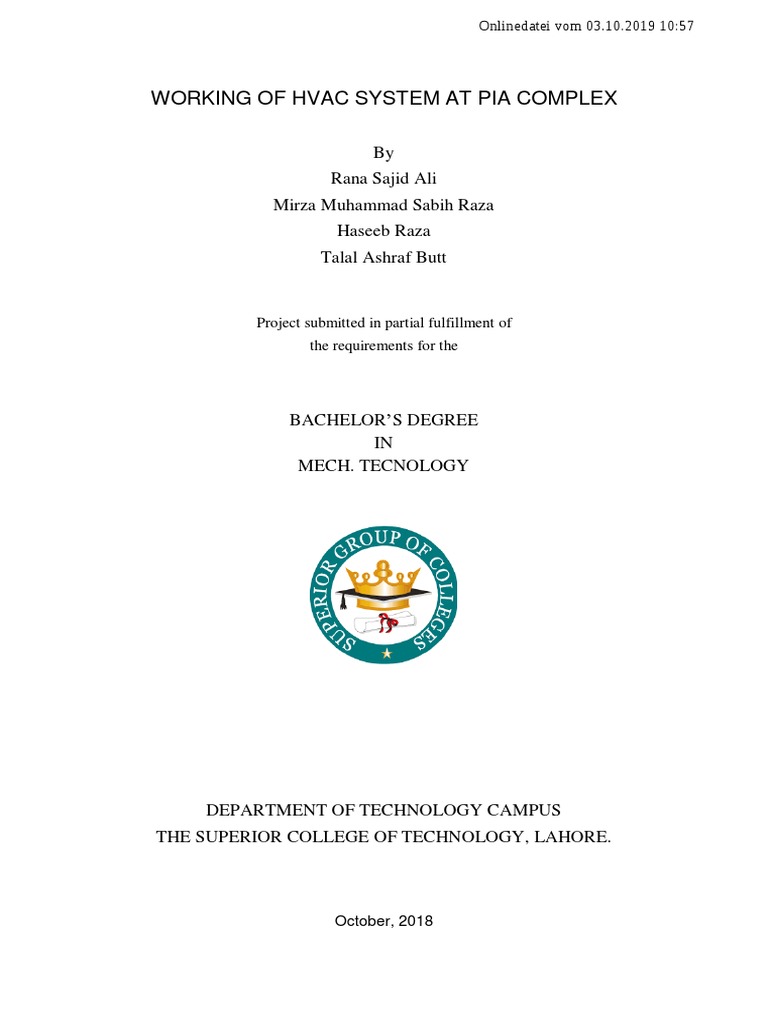 Onlinedatei vom 03.10.2019 10:57

WORKING OF HVAC SYSTEM AT PIA COMPLEX

By
Rana Sajid Ali
Mirza Muhammad Sabih Raza
Haseeb Raza
Talal Ashraf Butt

Project submitted in partial fulfillment of the requirements for the

BACHELOR'S DEGREE
IN
MECH. TECNOLOGY

SUPERIOR GROUP OF COLLEGES

DEPARTMENT OF TECHNOLOGY CAMPUS
THE SUPERIOR COLLEGE OF TECHNOLOGY, LAHORE.

October, 2018